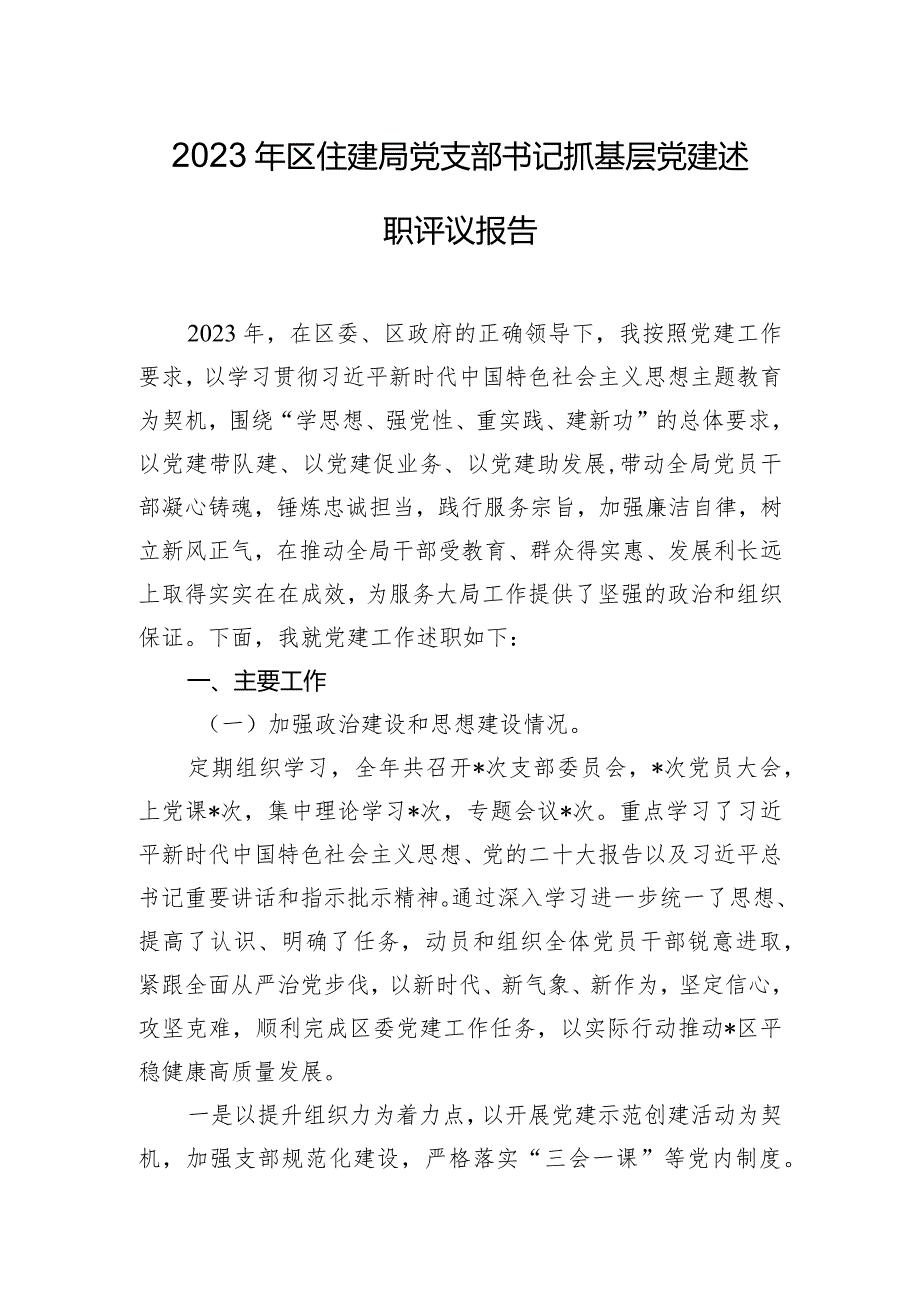 2023年区住建局党支部书记抓基层党建述职评议报告

2023年，在区委、区政府的正确领导下，我按照党建工作要求，以学习贯彻习近平新时代中国特色社会主义思想主题教育为契机，围绕“学思想、强党性、重实践、建新功”的总体要求，以党建带队建、以党建促业务、以党建助发展,带动全局党员干部凝心铸魂，锤炼忠诚担当，践行服务宗旨，加强廉洁自律，树立新风正气，在推动全局干部受教育、群众得实惠、发展利长远上取得实实在在成效，为服务大局工作提供了坚强的政治和组织保证。下面，我就党建工作述职如下：

一、主要工作

（一）加强政治建设和思想建设情况。

定期组织学习，全年共召开*次支部委员会，*次党员大会，上党课*次，集中理论学习*次，专题会议*次。重点学习了习近平新时代中国特色社会主义思想、党的二十大报告以及习近平总书记重要讲话和指示批示精神。通过深入学习进一步统一了思想、提高了认识、明确了任务，动员和组织全体党员干部锐意进取，紧跟全面从严治党步伐，以新时代、新气象、新作为，坚定信心，攻坚克难，顺利完成区委党建工作任务，以实际行动推动*区平稳健康高质量发展。

一是以提升组织力为着力点，以开展党建示范创建活动为契机，加强支部规范化建设，严格落实“三会一课”等党内制度。